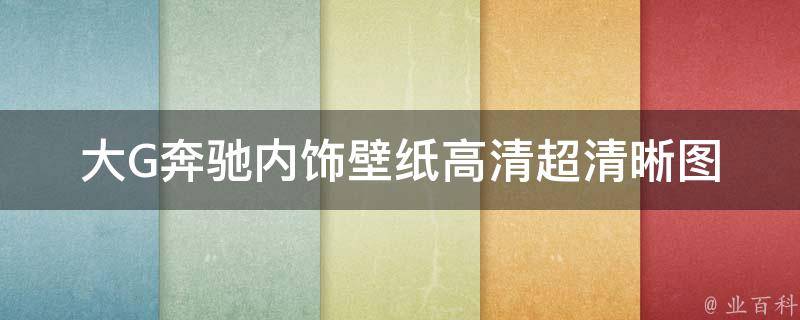 大G奔驰内饰壁纸高清超清晰图

@ 业百科